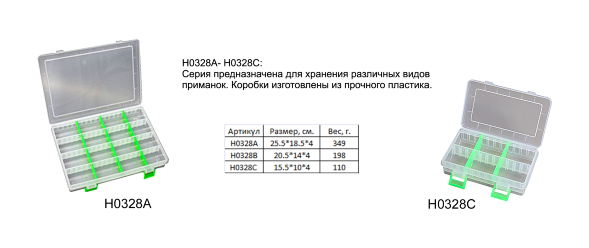 H0328A- H0328C:
Серия предназначена для хранения различных видов приманок. Коробки изготовлены из прочного пластика.

| Артикул | Размер, см. | Вес, г. |
|---|---|---|
| H0328A | 25.5*18.5*4 | 349 |
| H0328B | 20.5*14*4 | 198 |
| H0328C | 15.5*10*4 | 110 |

H0328A

H0328C